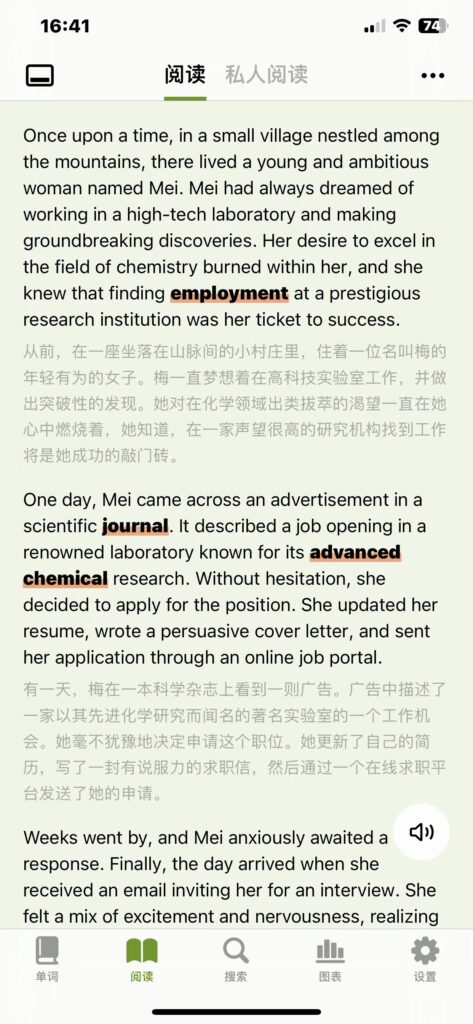 16:41 74

阅读 私人阅读

Once upon a time, in a small village nestled among the mountains, there lived a young and ambitious woman named Mei. Mei had always dreamed of working in a high-tech laboratory and making groundbreaking discoveries. Her desire to excel in the field of chemistry burned within her, and she knew that finding employment at a prestigious research institution was her ticket to success.

从前，在一座坐落在山脉间的小村庄里，住着一位名叫梅的年轻有为的女子。梅一直梦想着在高科技实验室工作，并做出突破性的发现。她对在化学领域出类拔萃的渴望一直在她心中燃烧着，她知道，在一家声望很高的研究机构找到工作将是她成功的敲门砖。

One day, Mei came across an advertisement in a scientific journal. It described a job opening in a renowned laboratory known for its advanced chemical research. Without hesitation, she decided to apply for the position. She updated her resume, wrote a persuasive cover letter, and sent her application through an online job portal.

有一天，梅在一本科学杂志上看到一则广告。广告中描述了一家以其先进化学研究而闻名的著名实验室的一个工作机会。她毫不犹豫地决定申请这个职位。她更新了自己的简历，写了一封有说服力的求职信，然后通过一个在线求职平台发送了她的申请。

Weeks went by, and Mei anxiously awaited a response. Finally, the day arrived when she received an email inviting her for an interview. She felt a mix of excitement and nervousness, realizing

单词 阅读 搜索 图表 设置